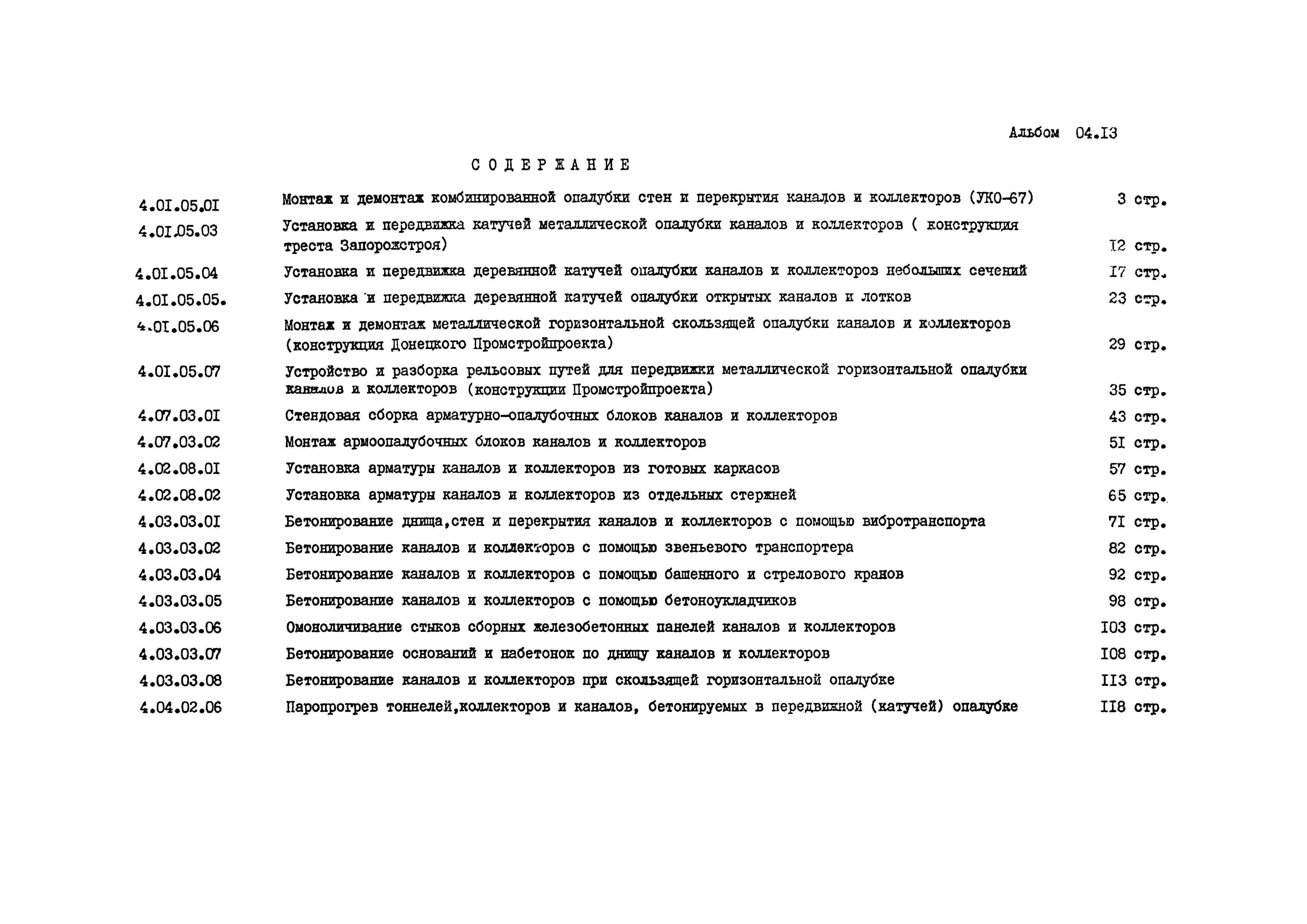 Альбом 04.I3

СОДЕРЖАНИЕ

| | | |
|---|---|---|
| 4.0I.05.0I | Монтаж и демонтаж комбинированной опалубки стен и перекрытия каналов и коллекторов (УКО-67) | 3 стр. |
| 4.0I.05.03 | Установка и передвижка катучей металлической опалубки каналов и коллекторов ( конструкция треста Запорожстроя) | I2 стр. |
| 4.0I.05.04 | Установка и передвижка деревянной катучей опалубки каналов и коллекторов небольших сечений | I7 стр. |
| 4.0I.05.05. | Установка и передвижка деревянной катучей опалубки открытых каналов и лотков | 23 стр. |
| 4.0I.05.06 | Монтаж и демонтаж металлической горизонтальной скользящей опалубки каналов и коллекторов (конструкция Донецкого Промстройпроекта) | 29 стр. |
| 4.0I.05.07 | Устройство и разборка рельсовых путей для передвижки металлической горизонтальной опалубки каналов и коллекторов (конструкции Промстройпроекта) | 35 стр. |
| 4.07.03.0I | Стендовая сборка арматурно-опалубочных блоков каналов и коллекторов | 43 стр. |
| 4.07.03.02 | Монтаж армоопалубочных блоков каналов и коллекторов | 5I стр. |
| 4.02.08.0I | Установка арматуры каналов и коллекторов из готовых каркасов | 57 стр. |
| 4.02.08.02 | Установка арматуры каналов и коллекторов из отдельных стержней | 65 стр. |
| 4.03.03.0I | Бетонирование днища,стен и перекрытия каналов и коллекторов с помощью вибротранспорта | 7I стр. |
| 4.03.03.02 | Бетонирование каналов и коллекторов с помощью звеньевого транспортера | 82 стр. |
| 4.03.03.04 | Бетонирование каналов и коллекторов с помощью башенного и стрелового кранов | 92 стр. |
| 4.03.03.05 | Бетонирование каналов и коллекторов с помощью бетоноукладчиков | 98 стр. |
| 4.03.03.06 | Омоноличивание стыков сборных железобетонных панелей каналов и коллекторов | I03 стр. |
| 4.03.03.07 | Бетонирование оснований и набетонок по днищу каналов и коллекторов | I08 стр. |
| 4.03.03.08 | Бетонирование каналов и коллекторов при скользящей горизонтальной опалубке | II3 стр. |
| 4.04.02.06 | Паропрогрев тоннелей,коллекторов и каналов, бетонируемых в передвижной (катучей) опалубке | II8 стр. |